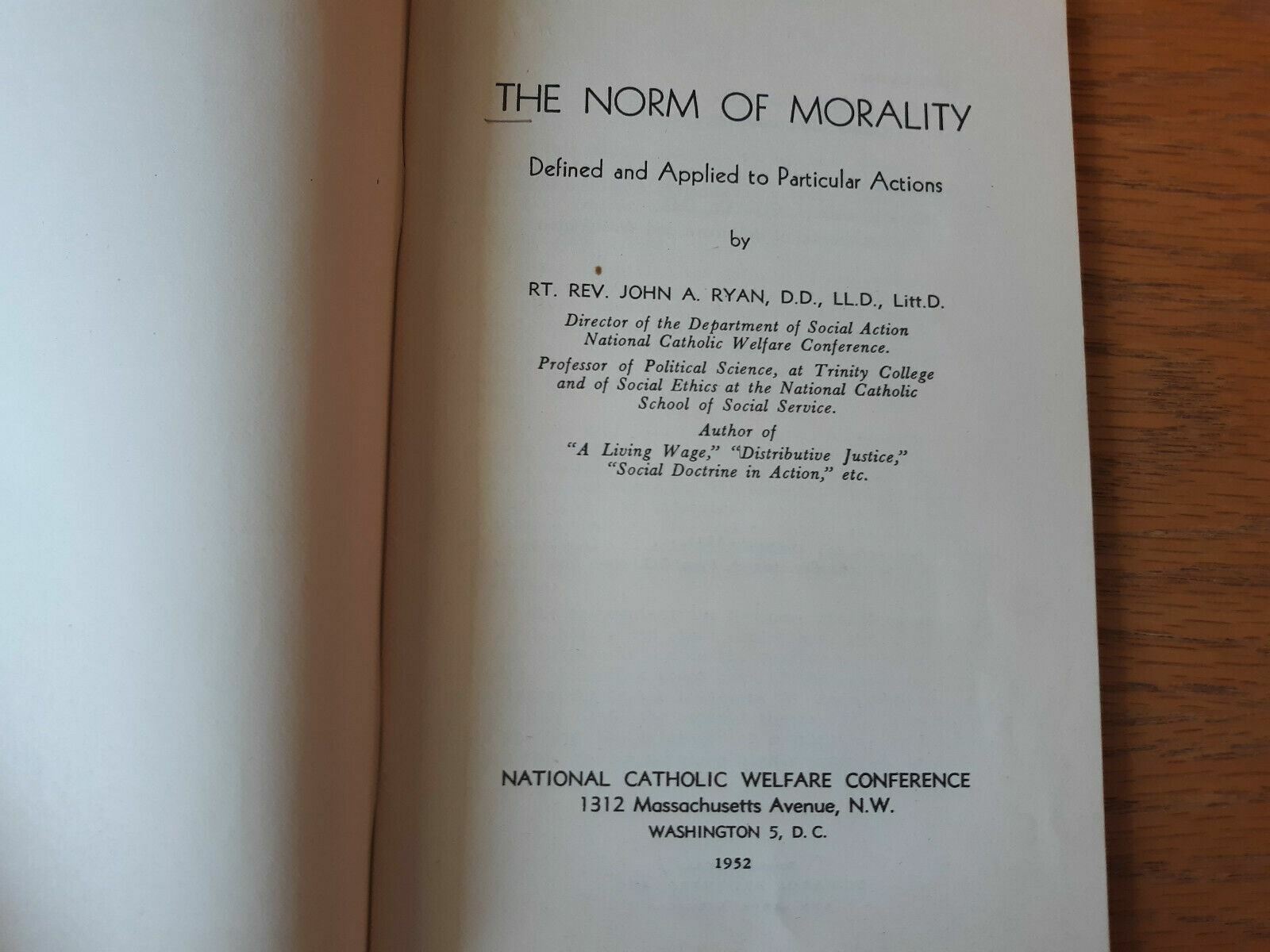 THE NORM OF MORALITY

Defined and Applied to Particular Actions

by

RT. REV. JOHN A. RYAN, D.D., LL.D., Litt.D.

Director of the Department of Social Action
National Catholic Welfare Conference.

Professor of Political Science, at Trinity College and of Social Ethics at the National Catholic School of Social Service.

Author of
"A Living Wage," "Distributive Justice," "Social Doctrine in Action," etc.

NATIONAL CATHOLIC WELFARE CONFERENCE
1312 Massachusetts Avenue, N.W.
WASHINGTON 5, D. C.

1952